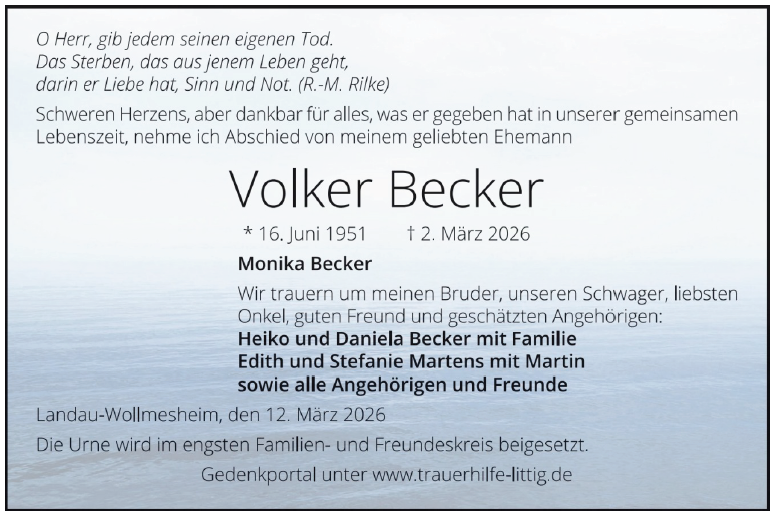 O Herr, gib jedem seinen eigenen Tod.
Das Sterben, das aus jenem Leben geht,
darin er Liebe hat, Sinn und Not. (R.-M. Rilke)

Schweren Herzens, aber dankbar für alles, was er gegeben hat in unserer gemeinsamen Lebenszeit, nehme ich Abschied von meinem geliebten Ehemann

Volker Becker

* 16. Juni 1951 † 2. März 2026

Monika Becker

Wir trauern um meinen Bruder, unseren Schwager, liebsten Onkel, guten Freund und geschätzten Angehörigen:
Heiko und Daniela Becker mit Familie
Edith und Stefanie Martens mit Martin
sowie alle Angehörigen und Freunde

Landau-Wollmesheim, den 12. März 2026

Die Urne wird im engsten Familien- und Freundeskreis beigesetzt.

Gedenkportal unter www.trauerhilfe-littig.de